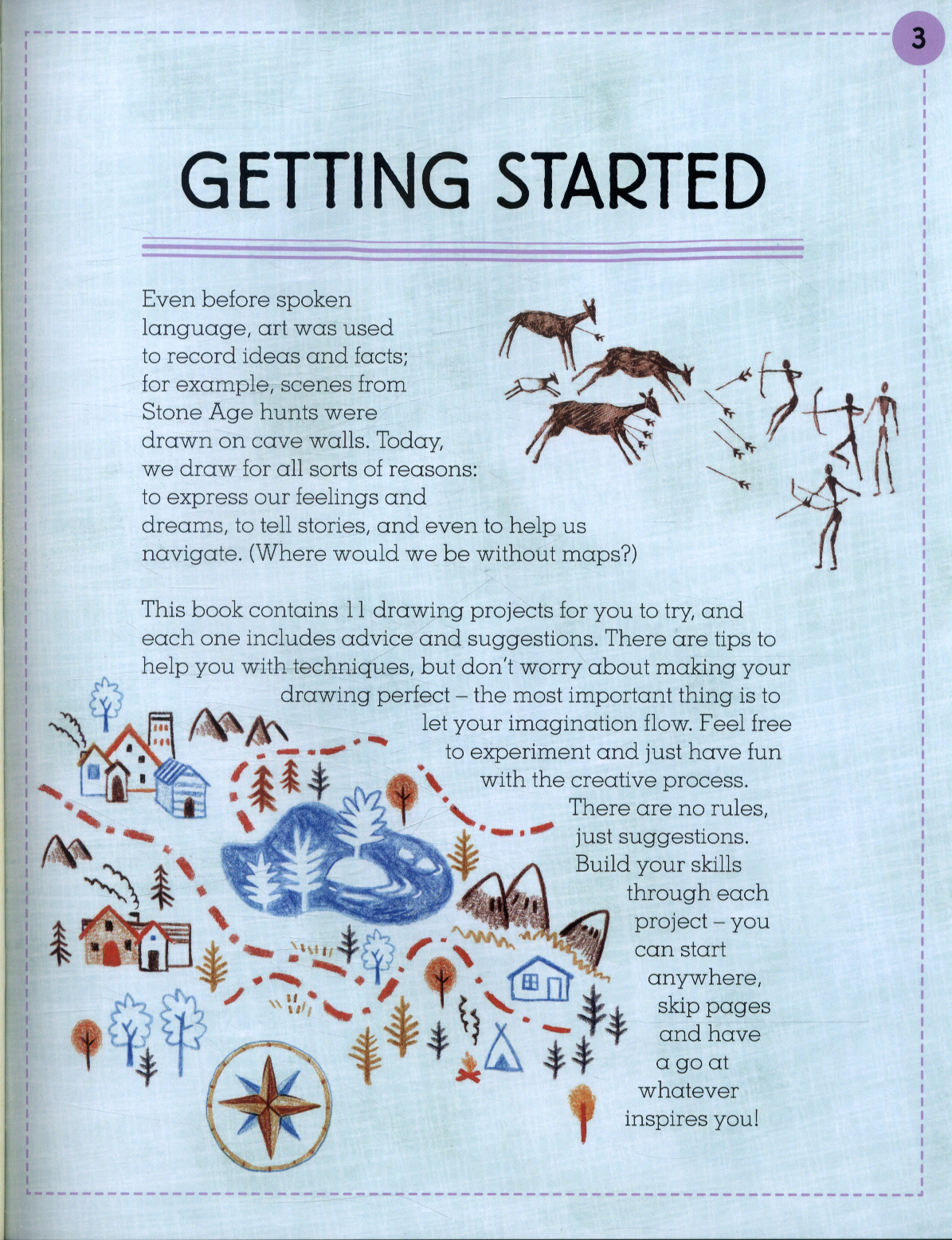 3

GETTING STARTED

Even before spoken language, art was used to record ideas and facts; for example, scenes from Stone Age hunts were drawn on cave walls. Today, we draw for all sorts of reasons: to express our feelings and dreams, to tell stories, and even to help us navigate. (Where would we be without maps?)

This book contains 11 drawing projects for you to try, and each one includes advice and suggestions. There are tips to help you with techniques, but don't worry about making your drawing perfect – the most important thing is to let your imagination flow. Feel free to experiment and just have fun with the creative process. There are no rules, just suggestions. Build your skills through each project – you can start anywhere, skip pages and have a go at whatever inspires you!